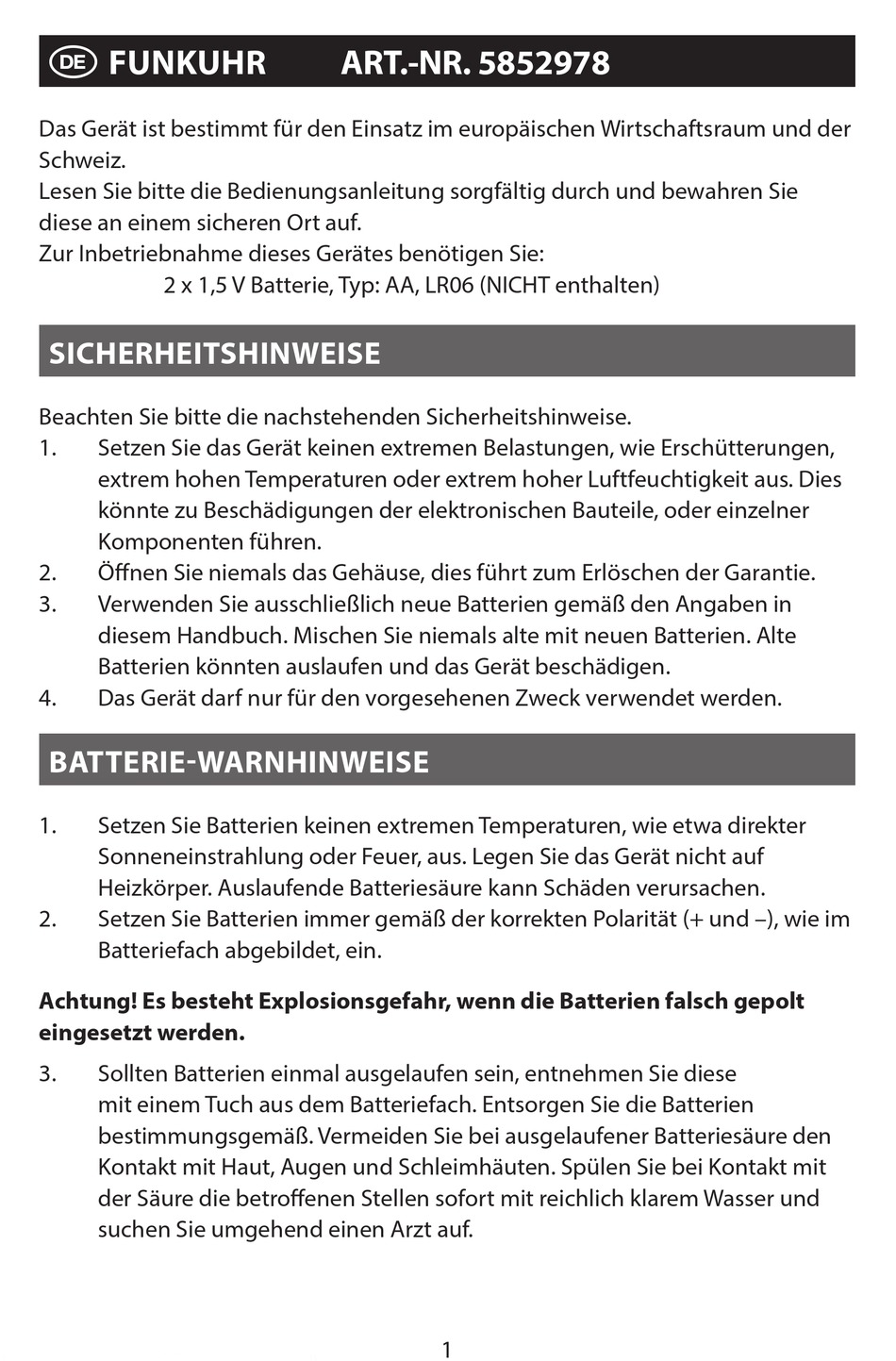 DE FUNKUHR ART.-NR. 5852978

Das Gerät ist bestimmt für den Einsatz im europäischen Wirtschaftsraum und der Schweiz.
Lesen Sie bitte die Bedienungsanleitung sorgfältig durch und bewahren Sie diese an einem sicheren Ort auf.
Zur Inbetriebnahme dieses Gerätes benötigen Sie:
2 x 1,5 V Batterie, Typ: AA, LR06 (NICHT enthalten)

SICHERHEITSHINWEISE

Beachten Sie bitte die nachstehenden Sicherheitshinweise.
1. Setzen Sie das Gerät keinen extremen Belastungen, wie Erschütterungen, extrem hohen Temperaturen oder extrem hoher Luftfeuchtigkeit aus. Dies könnte zu Beschädigungen der elektronischen Bauteile, oder einzelner Komponenten führen.
2. Öffnen Sie niemals das Gehäuse, dies führt zum Erlöschen der Garantie.
3. Verwenden Sie ausschließlich neue Batterien gemäß den Angaben in diesem Handbuch. Mischen Sie niemals alte mit neuen Batterien. Alte Batterien könnten auslaufen und das Gerät beschädigen.
4. Das Gerät darf nur für den vorgesehenen Zweck verwendet werden.

BATTERIE-WARNHINWEISE

1. Setzen Sie Batterien keinen extremen Temperaturen, wie etwa direkter Sonneneinstrahlung oder Feuer, aus. Legen Sie das Gerät nicht auf Heizkörper. Auslaufende Batteriesäure kann Schäden verursachen.
2. Setzen Sie Batterien immer gemäß der korrekten Polarität (+ und –), wie im Batteriefach abgebildet, ein.

Achtung! Es besteht Explosionsgefahr, wenn die Batterien falsch gepolt eingesetzt werden.

3. Sollten Batterien einmal ausgelaufen sein, entnehmen Sie diese mit einem Tuch aus dem Batteriefach. Entsorgen Sie die Batterien bestimmungsgemäß. Vermeiden Sie bei ausgelaufener Batteriesäure den Kontakt mit Haut, Augen und Schleimhäuten. Spülen Sie bei Kontakt mit der Säure die betroffenen Stellen sofort mit reichlich klarem Wasser und suchen Sie umgehend einen Arzt auf.

1